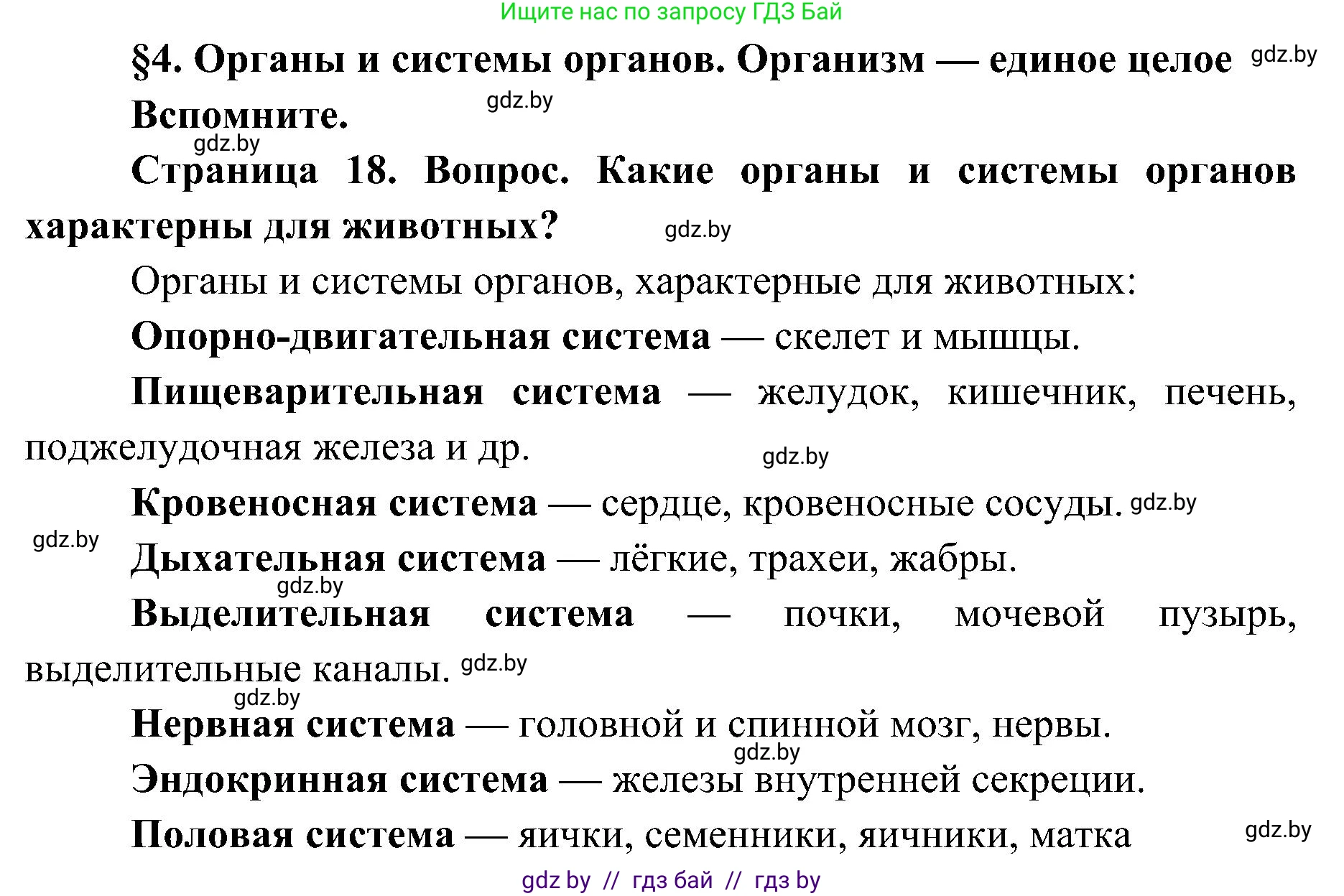 Ищите нас по запросу ГДЗ Бай

§4. Органы и системы органов. Организм — единое целое gdz.by

Вспомните. gdz.by

gdz.by

Страница 18. Вопрос. Какие органы и системы органов характерны для животных? gdz.by

Органы и системы органов, характерные для животных:

Опорно-двигательная система — скелет и мышцы.

Пищеварительная система — желудок, кишечник, печень, поджелудочная железа и др. gdz.by

Кровеносная система — сердце, кровеносные сосуды. gdz.by

gdz.by

Дыхательная система — лёгкие, трахеи, жабры.

gdz.by

Выделительная система — почки, мочевой пузырь, выделительные каналы. gdz.by

gdz.by

Нервная система — головной и спинной мозг, нервы.

gdz.by

Эндокринная система — железы внутренней секреции.

Половая система — яички, семенники, яичники, матка gdz.by

gdz by // гдз бай // гдз by